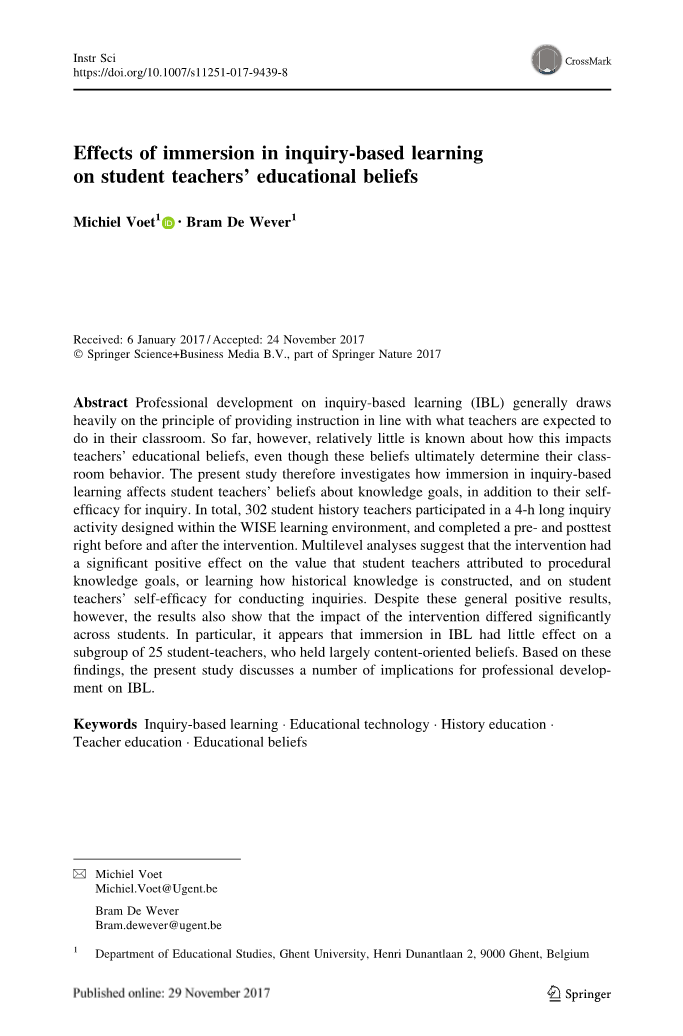 Instr Sci
https://doi.org/10.1007/s11251-017-9439-8

CrossMark

Effects of immersion in inquiry-based learning on student teachers' educational beliefs

Michiel Voet$^1$ · Bram De Wever$^1$

Received: 6 January 2017 / Accepted: 24 November 2017
© Springer Science+Business Media B.V., part of Springer Nature 2017

Abstract Professional development on inquiry-based learning (IBL) generally draws heavily on the principle of providing instruction in line with what teachers are expected to do in their classroom. So far, however, relatively little is known about how this impacts teachers' educational beliefs, even though these beliefs ultimately determine their classroom behavior. The present study therefore investigates how immersion in inquiry-based learning affects student teachers' beliefs about knowledge goals, in addition to their self-efficacy for inquiry. In total, 302 student history teachers participated in a 4-h long inquiry activity designed within the WISE learning environment, and completed a pre- and posttest right before and after the intervention. Multilevel analyses suggest that the intervention had a significant positive effect on the value that student teachers attributed to procedural knowledge goals, or learning how historical knowledge is constructed, and on student teachers' self-efficacy for conducting inquiries. Despite these general positive results, however, the results also show that the impact of the intervention differed significantly across students. In particular, it appears that immersion in IBL had little effect on a subgroup of 25 student-teachers, who held largely content-oriented beliefs. Based on these findings, the present study discusses a number of implications for professional development on IBL.

Keywords Inquiry-based learning · Educational technology · History education · Teacher education · Educational beliefs

✉ Michiel Voet
Michiel.Voet@Ugent.be

Bram De Wever
Bram.dewever@ugent.be

$^1$ Department of Educational Studies, Ghent University, Henri Dunantlaan 2, 9000 Ghent, Belgium

Published online: 29 November 2017

Springer